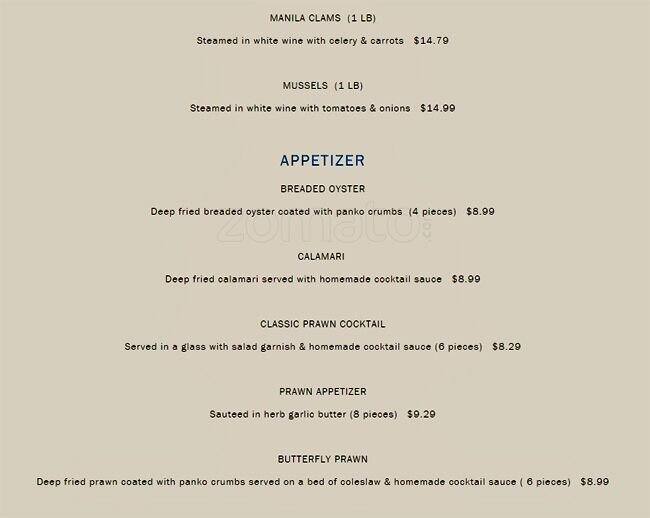 MANILA CLAMS (1 LB)

Steamed in white wine with celery & carrots $14.79

MUSSELS (1 LB)

Steamed in white wine with tomatoes & onions $14.99

APPETIZER

BREADED OYSTER

Deep fried breaded oyster coated with panko crumbs (4 pieces) $8.99

zomato

CALAMARI

Deep fried calamari served with homemade cocktail sauce $8.99

CLASSIC PRAWN COCKTAIL

Served in a glass with salad garnish & homemade cocktail sauce (6 pieces) $8.29

PRAWN APPETIZER

Sauteed in herb garlic butter (8 pieces) $9.29

BUTTERFLY PRAWN

Deep fried prawn coated with panko crumbs served on a bed of coleslaw & homemade cocktail sauce ( 6 pieces) $8.99